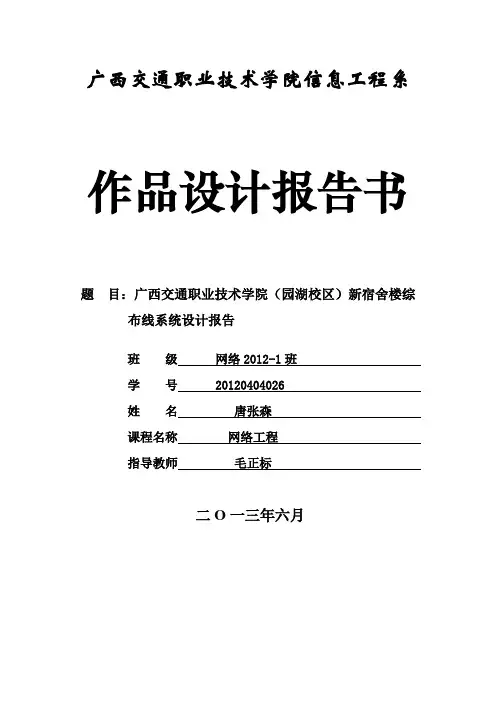 广西交通职业技术学院信息工程系

作品设计报告书

题　目：广西交通职业技术学院（园湖校区）新宿舍楼综布线系统设计报告

班　　级　网络 2012-1 班

学　　号　20120404026

姓　　名　唐张森

课程名称　网络工程

指导教师　毛正标

二 O 一三年六月